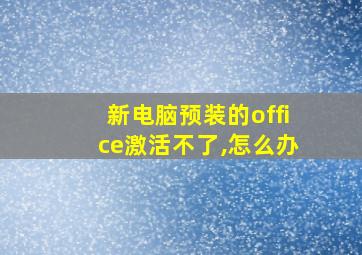 新电脑预装的office激活不了,怎么办